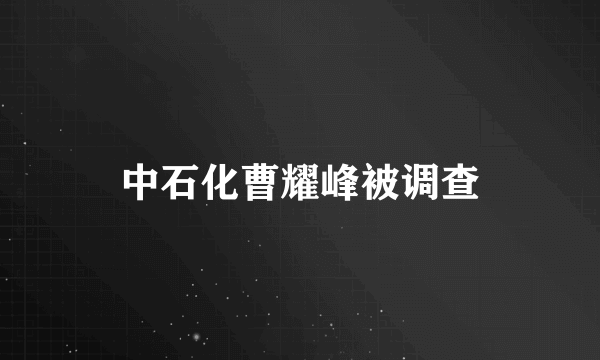 中石化曹耀峰被调查